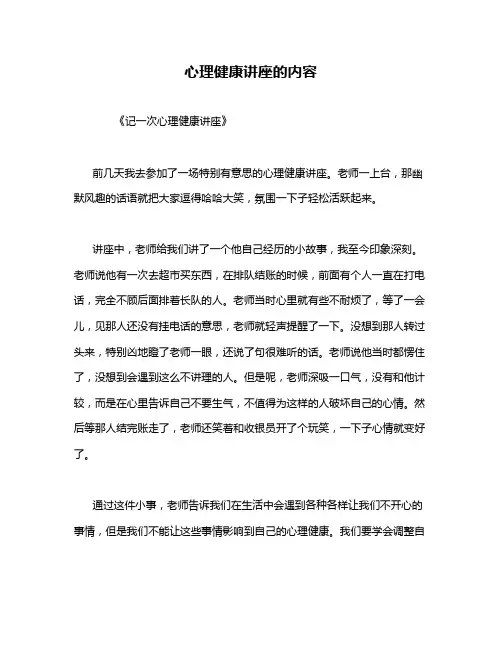 心理健康讲座的内容

《记一次心理健康讲座》

前几天我去参加了一场特别有意思的心理健康讲座。老师一上台，那幽默风趣的话语就把大家逗得哈哈大笑，氛围一下子轻松活跃起来。

讲座中，老师给我们讲了一个他自己经历的小故事，我至今印象深刻。老师说他有一次去超市买东西，在排队结账的时候，前面有个人一直在打电话，完全不顾后面排着长队的人。老师当时心里就有些不耐烦了，等了一会儿，见那人还没有挂电话的意思，老师就轻声提醒了一下。没想到那人转过头来，特别凶地瞪了老师一眼，还说了句很难听的话。老师说他当时都愣住了，没想到会遇到这么不讲理的人。但是呢，老师深吸一口气，没有和他计较，而是在心里告诉自己不要生气，不值得为这样的人破坏自己的心情。然后等那人结完账走了，老师还笑着和收银员开了个玩笑，一下子心情就变好了。

通过这件小事，老师告诉我们在生活中会遇到各种各样让我们不开心的事情，但是我们不能让这些事情影响到自己的心理健康。我们要学会调整自